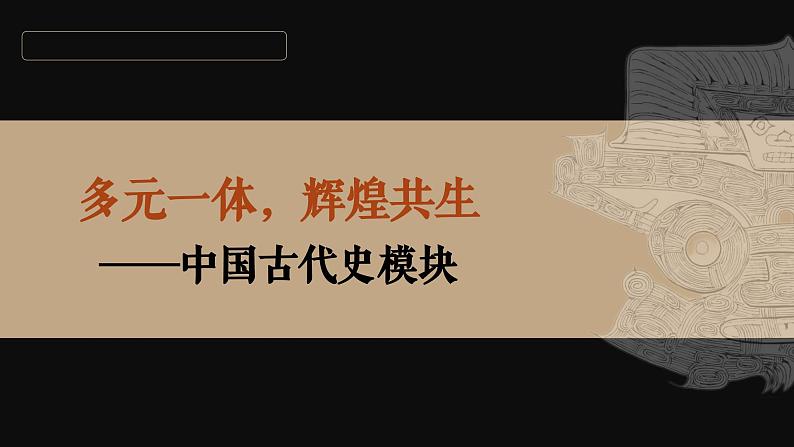 多元一体，辉煌共生

——中国古代史模块